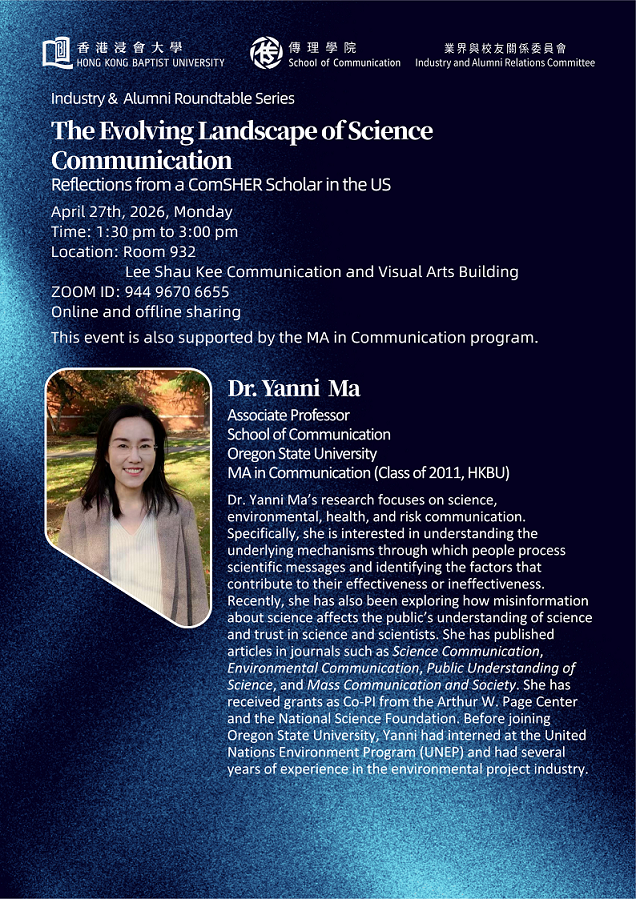 香港浸會大學
HONG KONG BAPTIST UNIVERSITY

傳理學院
School of Communication

業界與校友關係委員會
Industry and Alumni Relations Committee

Industry & Alumni Roundtable Series

The Evolving Landscape of Science Communication

Reflections from a ComSHER Scholar in the US

April 27th, 2026, Monday
Time: 1:30 pm to 3:00 pm
Location: Room 932
Lee Shau Kee Communication and Visual Arts Building
ZOOM ID: 944 9670 6655
Online and offline sharing

This event is also supported by the MA in Communication program.

Dr. Yanni Ma

Associate Professor
School of Communication
Oregon State University
MA in Communication (Class of 2011, HKBU)

Dr. Yanni Ma's research focuses on science, environmental, health, and risk communication. Specifically, she is interested in understanding the underlying mechanisms through which people process scientific messages and identifying the factors that contribute to their effectiveness or ineffectiveness. Recently, she has also been exploring how misinformation about science affects the public's understanding of science and trust in science and scientists. She has published articles in journals such as Science Communication, Environmental Communication, Public Understanding of Science, and Mass Communication and Society. She has received grants as Co-PI from the Arthur W. Page Center and the National Science Foundation. Before joining Oregon State University, Yanni had interned at the United Nations Environment Program (UNEP) and had several years of experience in the environmental project industry.